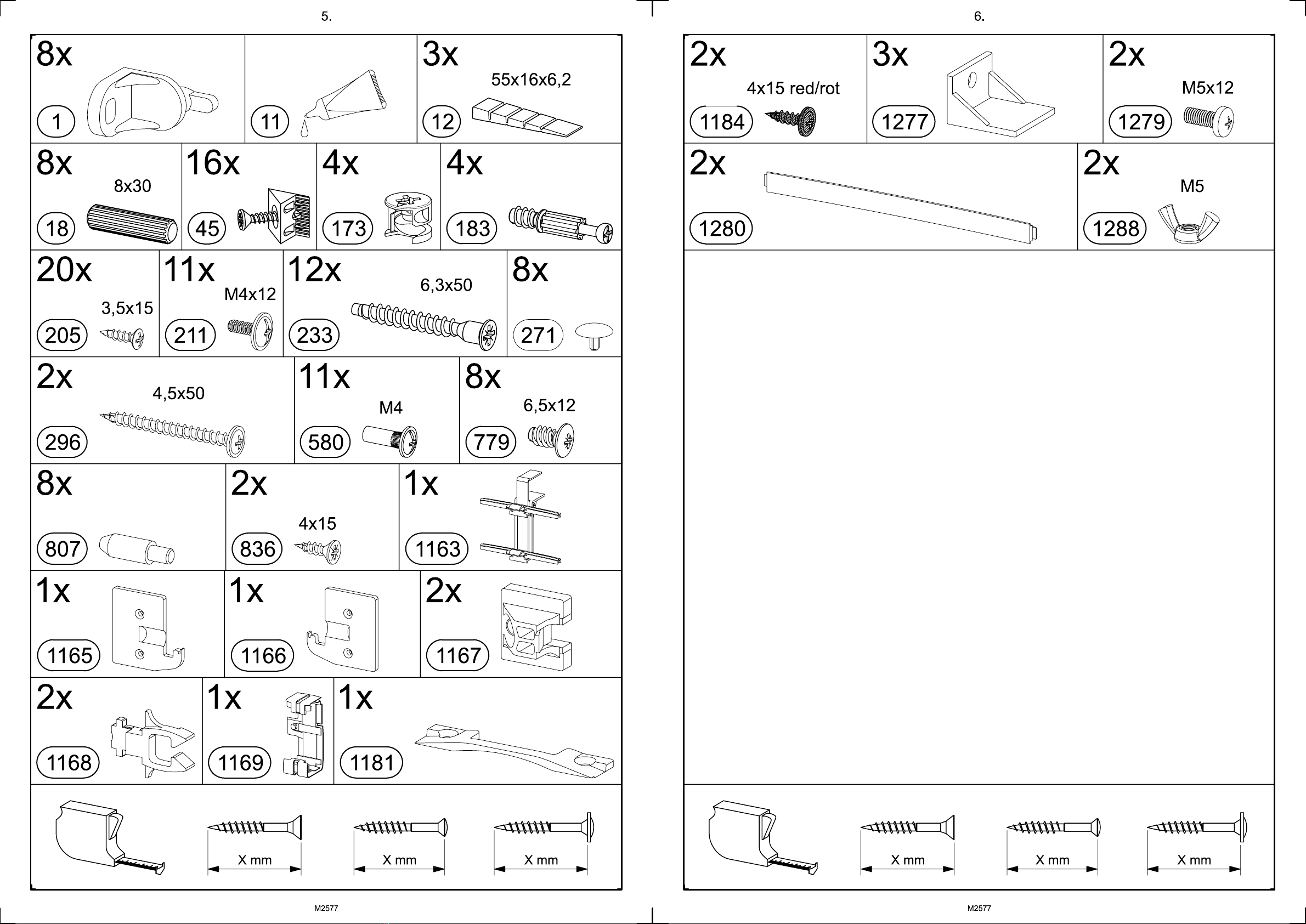 5.

8x
1

11

3x
55x16x6,2
12

8x
8x30
18

16x
45

4x
173

4x
183

20x
3,5x15
205

11x
M4x12
211

12x
6,3x50
233

8x
271

2x
4,5x50
296

11x
M4
580

8x
6,5x12
779

8x
807

2x
4x15
836

1x
1163

1x
1165

1x
1166

2x
1167

2x
1168

1x
1169

1x
1181

X mm

X mm

X mm

M2577

6.

2x
4x15 red/rot
1184

3x
1277

2x
M5x12
1279

2x
1280

2x
M5
1288

X mm

X mm

X mm

M2577